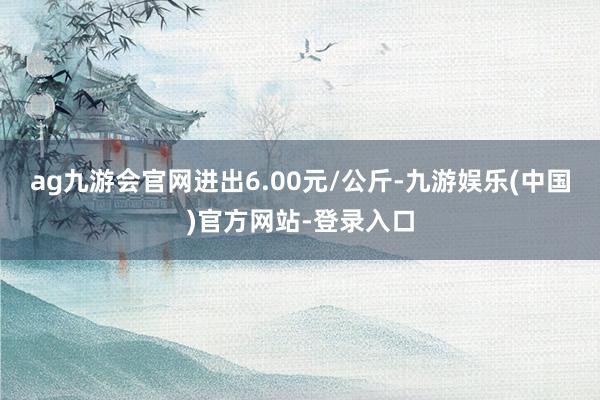 ag九游会官网进出6.00元/公斤-九游娱乐(中国)官方网站-登录入口